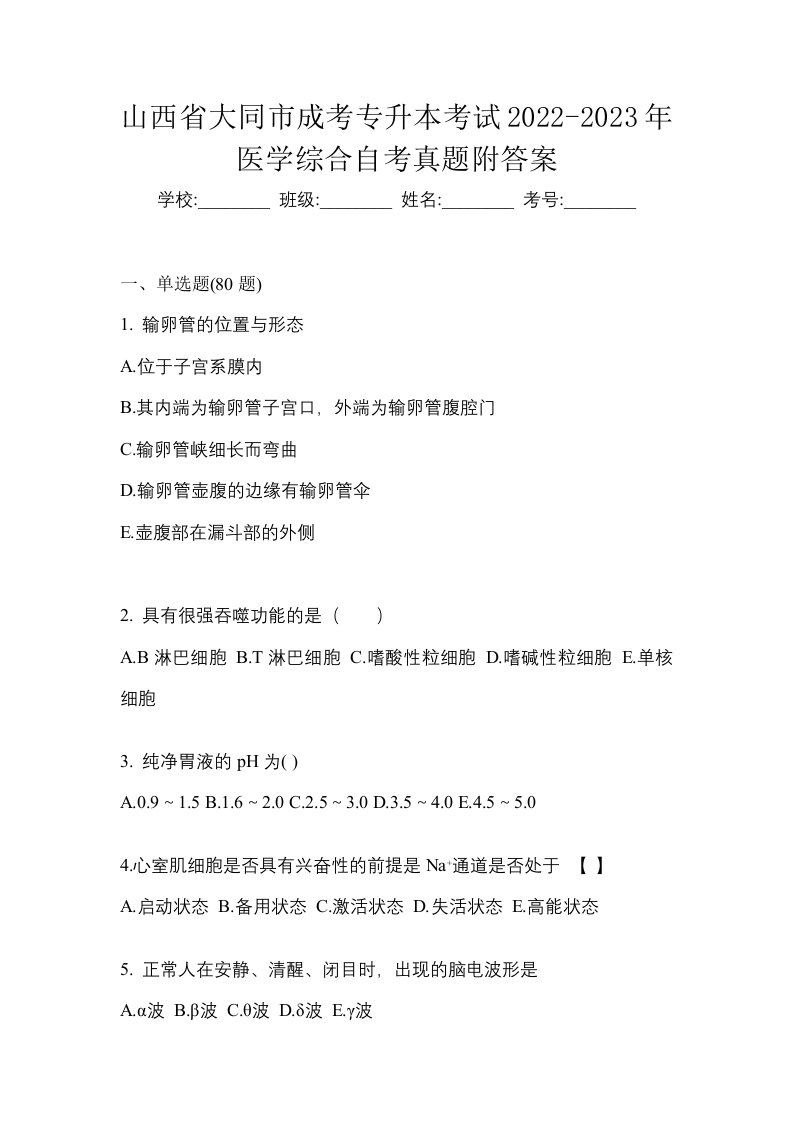 山西省大同市成考专升本考试2022-2023年医学综合自考真题附答案

学校:________ 班级:________ 姓名:________ 考号:________

一、单选题(80 题)

1. 输卵管的位置与形态

A.位于子宫系膜内

B.其内端为输卵管子宫口，外端为输卵管腹腔门

C.输卵管峡细长而弯曲

D.输卵管壶腹的边缘有输卵管伞

E.壶腹部在漏斗部的外侧

2. 具有很强吞噬功能的是（　　）

A.B 淋巴细胞 B.T 淋巴细胞 C.嗜酸性粒细胞 D.嗜碱性粒细胞 E.单核细胞

3. 纯净胃液的 pH 为( )

A.0.9 ~ 1.5 B.1.6 ~ 2.0 C.2.5 ~ 3.0 D.3.5 ~ 4.0 E.4.5 ~ 5.0

4.心室肌细胞是否具有兴奋性的前提是 $Na^+$通道是否处于 【 】

A.启动状态 B.备用状态 C.激活状态 D.失活状态 E.高能状态

5. 正常人在安静、清醒、闭目时，出现的脑电波形是

A.α波 B.β波 C.θ波 D.δ波 E.γ波